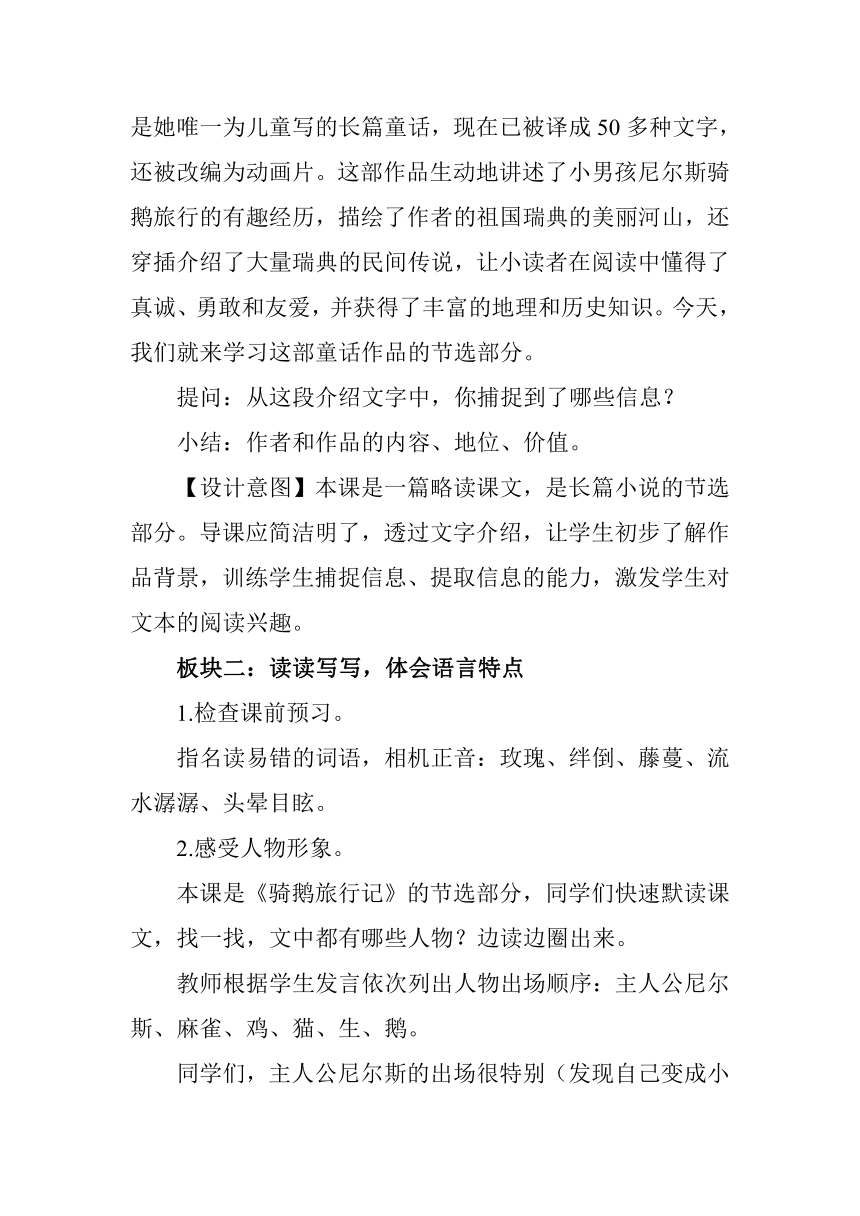 是她唯一为儿童写的长篇童话，现在已被译成50多种文字，还被改编为动画片。这部作品生动地讲述了小男孩尼尔斯骑鹅旅行的有趣经历，描绘了作者的祖国瑞典的美丽河山，还穿插介绍了大量瑞典的民间传说，让小读者在阅读中懂得了真诚、勇敢和友爱，并获得了丰富的地理和历史知识。今天，我们就来学习这部童话作品的节选部分。

提问：从这段介绍文字中，你捕捉到了哪些信息？

小结：作者和作品的内容、地位、价值。

【设计意图】本课是一篇略读课文，是长篇小说的节选部分。导课应简洁明了，透过文字介绍，让学生初步了解作品背景，训练学生捕捉信息、提取信息的能力，激发学生对文本的阅读兴趣。

板块二：读读写写，体会语言特点

1.检查课前预习。

指名读易错的词语，相机正音：玫瑰、绊倒、藤蔓、流水潺潺、头晕目眩。

2.感受人物形象。

本课是《骑鹅旅行记》的节选部分，同学们快速默读课文，找一找，文中都有哪些人物？边读边圈出来。

教师根据学生发言依次列出人物出场顺序：主人公尼尔斯、麻雀、鸡、猫、生、鹅。

同学们，主人公尼尔斯的出场很特别（发现自己变成小